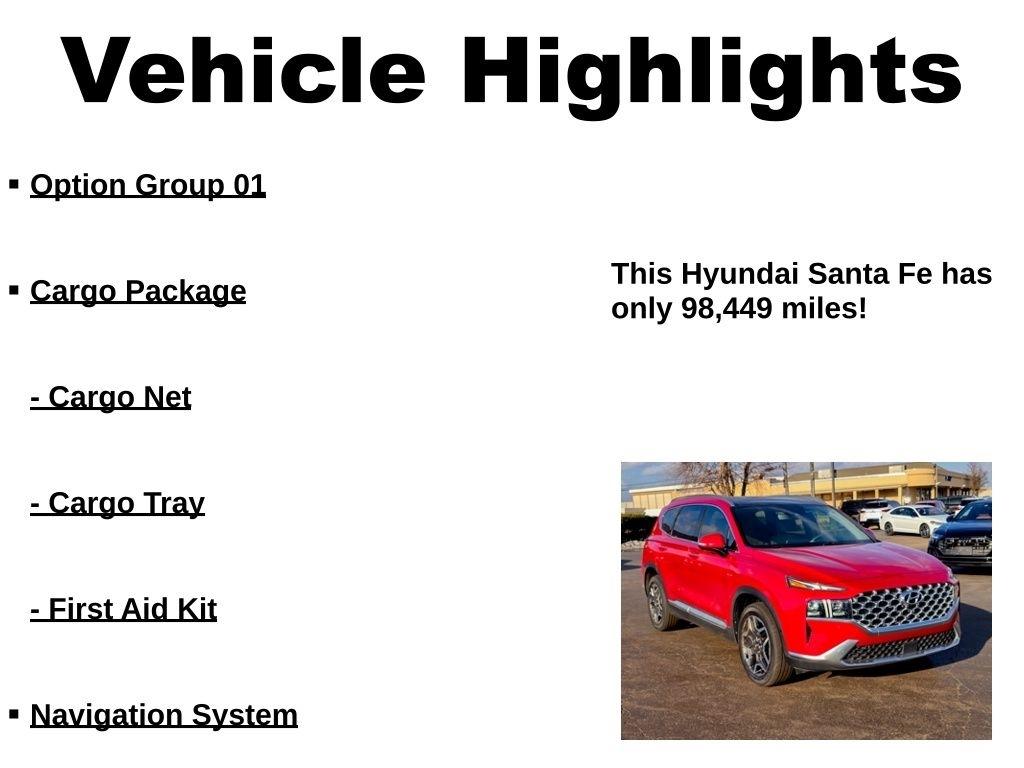 Vehicle Highlights

▪ Option Group 01

▪ Cargo Package

- Cargo Net

- Cargo Tray

- First Aid Kit

▪ Navigation System

This Hyundai Santa Fe has only 98,449 miles!